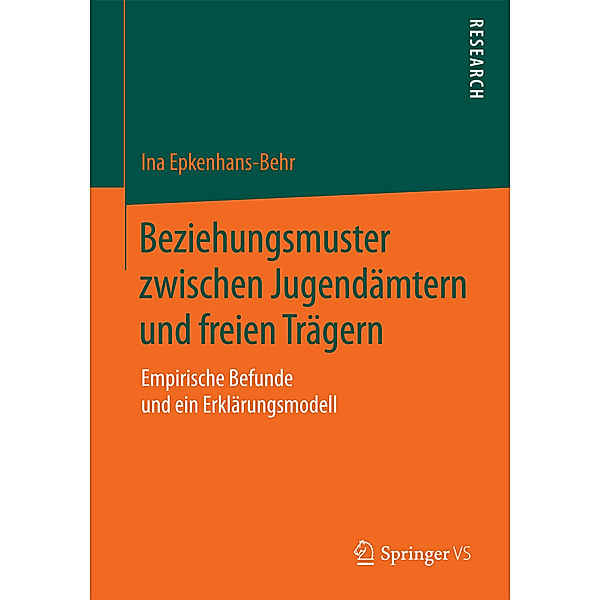 RESEARCH

Ina Epkenhans-Behr

Beziehungsmuster zwischen Jugendämtern und freien Trägern

Empirische Befunde und ein Erklärungsmodell

Springer VS